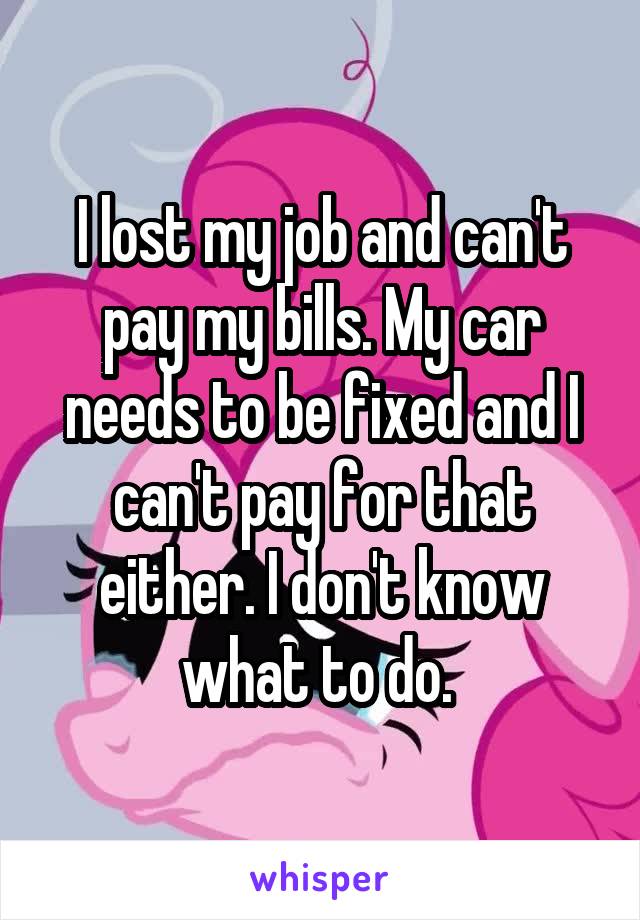 I lost my job and can't pay my bills. My car needs to be fixed and I can't pay for that either. I don't know what to do.

whisper